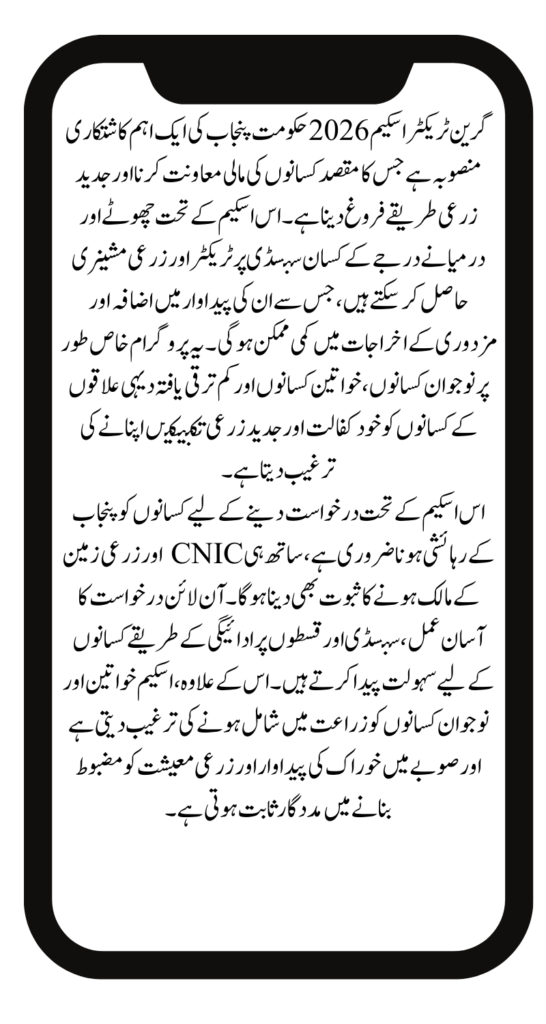 گرین ٹریکٹر اسکیم 2026 حکومت پنجاب کی ایک اہم کاشتکاری منصوبہ ہے جس کا مقصد کسانوں کی مالی معاونت کرنا اور جدید زرعی طریقے فروغ دینا ہے۔ اس اسکیم کے تحت چھوٹے اور درمیانے درجے کے کسان سبسڈی پر ٹریکٹر اور زرعی مشینری حاصل کر سکتے ہیں، جس سے ان کی پیداوار میں اضافہ اور مزدوری کے اخراجات میں کمی ممکن ہوگی۔ یہ پروگرام خاص طور پر نوجوان کسانوں، خواتین کسانوں اور کم ترقی یافتہ دیہی علاقوں کے کسانوں کو خود کفالت اور جدید زرعی تکنیکیں اپنانے کی ترغیب دیتا ہے۔

اس اسکیم کے تحت درخواست دینے کے لیے کسانوں کو پنجاب کے رہائشی ہونا ضروری ہے، ساتھ ہی CNIC اور زرعی زمین کے مالک ہونے کا ثبوت بھی دینا ہوگا۔ آن لائن درخواست کا آسان عمل، سبسڈی اور قسطوں پر ادائیگی کے طریقے کسانوں کے لیے سہولت پیدا کرتے ہیں۔ اس کے علاوہ، اسکیم خواتین اور نوجوان کسانوں کو زراعت میں شامل ہونے کی ترغیب دیتی ہے اور صوبے میں خوراک کی پیداوار اور زرعی معیشت کو مضبوط بنانے میں مددگار ثابت ہوتی ہے۔